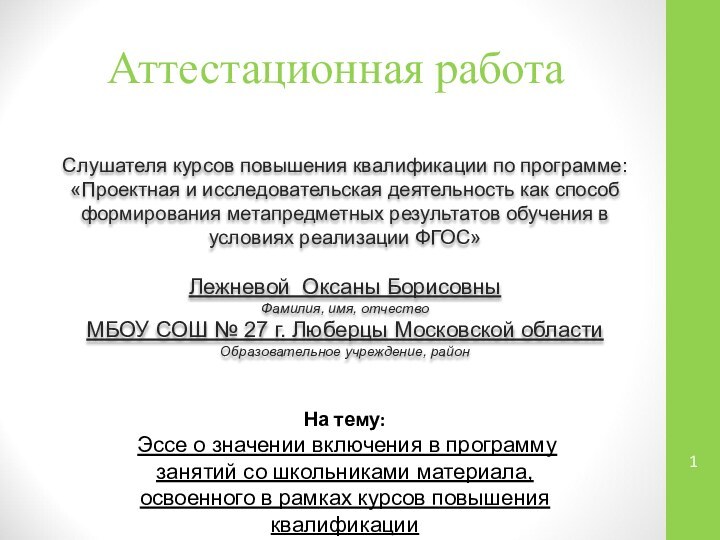 Аттестационная работа

Слушателя курсов повышения квалификации по программе: «Проектная и исследовательская деятельность как способ формирования метапредметных результатов обучения в условиях реализации ФГОС»

Лежневой Оксаны Борисовны
Фамилия, имя, отчество
МБОУ СОШ № 27 г. Люберцы Московской области
Образовательное учреждение, район

На тему:
Эссе о значении включения в программу занятий со школьниками материала, освоенного в рамках курсов повышения квалификации

1